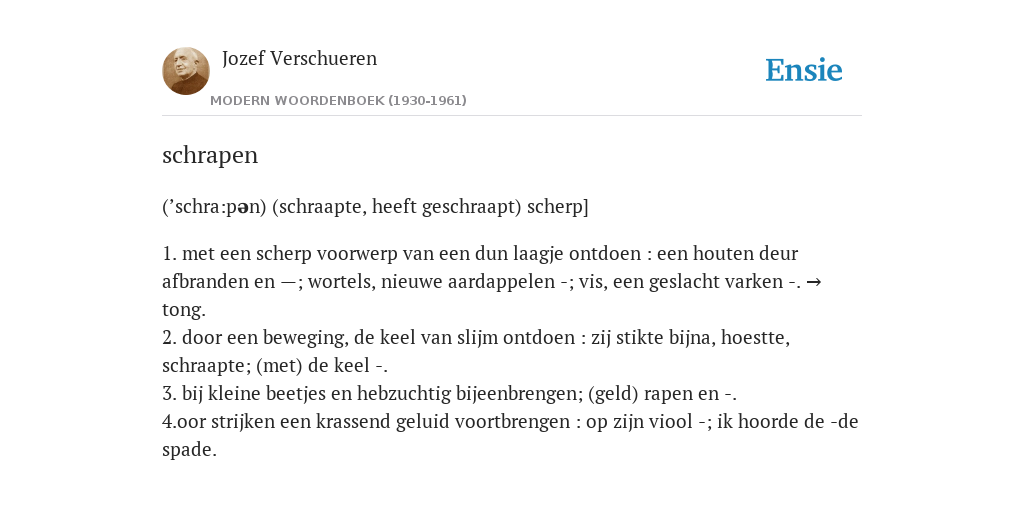 Jozef Verschueren

MODERN WOORDENBOEK (1930-1961)

Ensie

schrapen

(’schra:pən) (schraapte, heeft geschraapt) scherp]

1. met een scherp voorwerp van een dun laagje ontdoen : een houten deur afbranden en —; wortels, nieuwe aardappelen -; vis, een geslacht varken -. → tong.
2. door een beweging, de keel van slijm ontdoen : zij stikte bijna, hoestte, schraapte; (met) de keel -.
3. bij kleine beetjes en hebzuchtig bijeenbrengen; (geld) rapen en -.
4.oor strijken een krassend geluid voortbrengen : op zijn viool -; ik hoorde de -de spade.